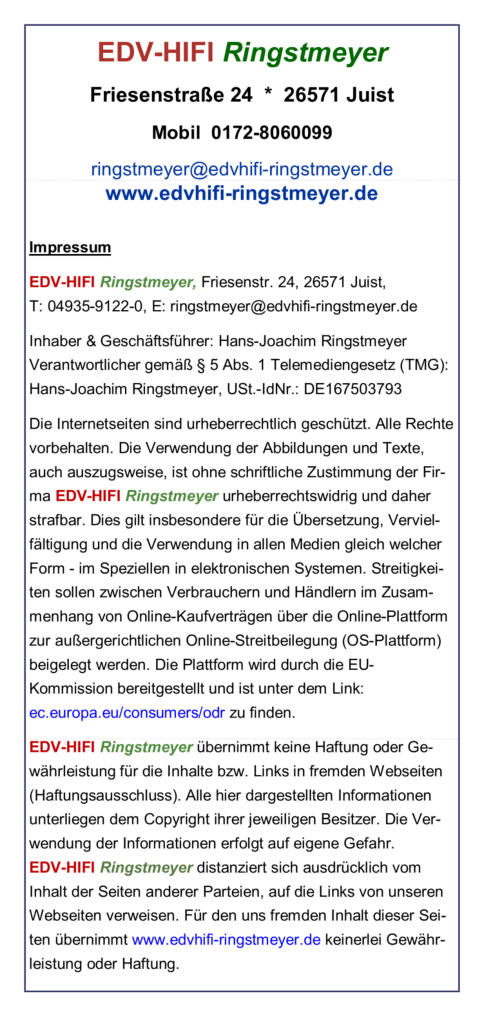 EDV-HIFI Ringstmeyer

Friesenstraße 24 * 26571 Juist

Mobil 0172-8060099

ringstmeyer@edvhifi-ringstmeyer.de
www.edvhifi-ringstmeyer.de

Impressum

EDV-HIFI Ringstmeyer, Friesenstr. 24, 26571 Juist, T: 04935-9122-0, E: ringstmeyer@edvhifi-ringstmeyer.de

Inhaber & Geschäftsführer: Hans-Joachim Ringstmeyer
Verantwortlicher gemäß § 5 Abs. 1 Telemediengesetz (TMG): Hans-Joachim Ringstmeyer, USt.-IdNr.: DE167503793

Die Internetseiten sind urheberrechtlich geschützt. Alle Rechte vorbehalten. Die Verwendung der Abbildungen und Texte, auch auszugsweise, ist ohne schriftliche Zustimmung der Firma EDV-HIFI Ringstmeyer urheberrechtswidrig und daher strafbar. Dies gilt insbesondere für die Übersetzung, Vervielfältigung und die Verwendung in allen Medien gleich welcher Form - im Speziellen in elektronischen Systemen. Streitigkeiten sollen zwischen Verbrauchern und Händlern im Zusammenhang von Online-Kaufverträgen über die Online-Plattform zur außergerichtlichen Online-Streitbeilegung (OS-Plattform) beigelegt werden. Die Plattform wird durch die EU-Kommission bereitgestellt und ist unter dem Link: ec.europa.eu/consumers/odr zu finden.

EDV-HIFI Ringstmeyer übernimmt keine Haftung oder Gewährleistung für die Inhalte bzw. Links in fremden Webseiten (Haftungsausschluss). Alle hier dargestellten Informationen unterliegen dem Copyright ihrer jeweiligen Besitzer. Die Verwendung der Informationen erfolgt auf eigene Gefahr. EDV-HIFI Ringstmeyer distanziert sich ausdrücklich vom Inhalt der Seiten anderer Parteien, auf die Links von unseren Webseiten verweisen. Für den uns fremden Inhalt dieser Seiten übernimmt www.edvhifi-ringstmeyer.de keinerlei Gewährleistung oder Haftung.